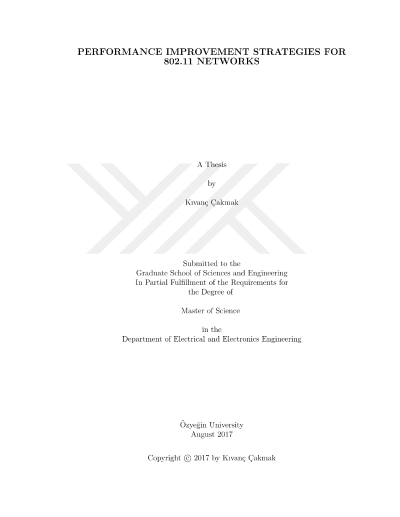 PERFORMANCE IMPROVEMENT STRATEGIES FOR 802.11 NETWORKS

A Thesis

by

Kıvanç Çakmak

Submitted to the
Graduate School of Sciences and Engineering
In Partial Fulfillment of the Requirements for
the Degree of

Master of Science

in the
Department of Electrical and Electronics Engineering

Özyeğin University
August 2017

Copyright © 2017 by Kıvanç Çakmak